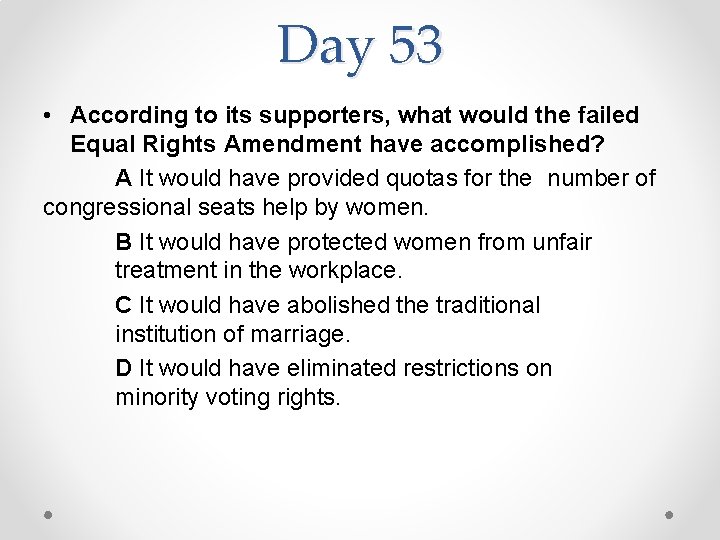 Day 53

• According to its supporters, what would the failed Equal Rights Amendment have accomplished?

A It would have provided quotas for the number of congressional seats help by women.

B It would have protected women from unfair treatment in the workplace.

C It would have abolished the traditional institution of marriage.

D It would have eliminated restrictions on minority voting rights.